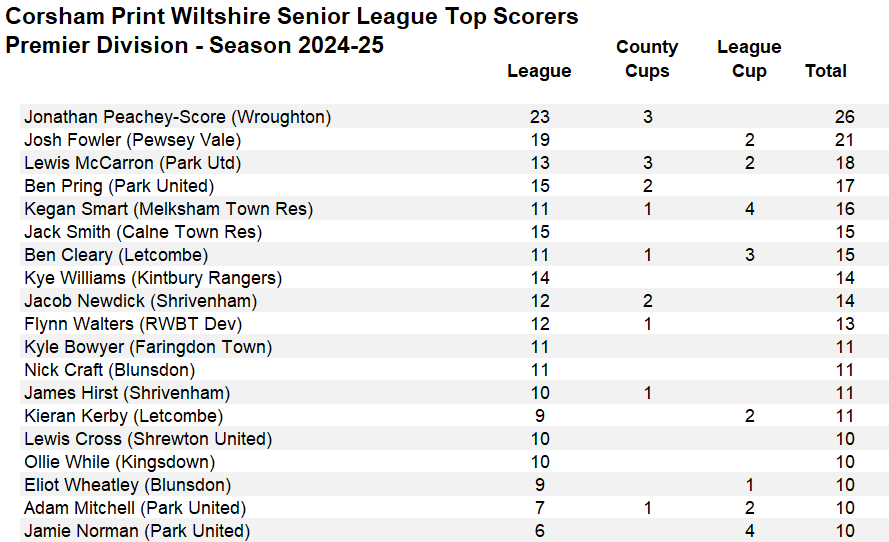 Corsham Print Wiltshire Senior League Top Scorers
Premier Division - Season 2024-25

|  | League | County Cups | League Cup | Total |
|---|---|---|---|---|
| Jonathan Peachey-Score (Wroughton) | 23 | 3 |  | 26 |
| Josh Fowler (Pewsey Vale) | 19 |  | 2 | 21 |
| Lewis McCarron (Park Utd) | 13 | 3 | 2 | 18 |
| Ben Pring (Park United) | 15 | 2 |  | 17 |
| Kegan Smart (Melksham Town Res) | 11 | 1 | 4 | 16 |
| Jack Smith (Calne Town Res) | 15 |  |  | 15 |
| Ben Cleary (Letcombe) | 11 | 1 | 3 | 15 |
| Kye Williams (Kintbury Rangers) | 14 |  |  | 14 |
| Jacob Newdick (Shrivenham) | 12 | 2 |  | 14 |
| Flynn Walters (RWBT Dev) | 12 | 1 |  | 13 |
| Kyle Bowyer (Faringdon Town) | 11 |  |  | 11 |
| Nick Craft (Blunsdon) | 11 |  |  | 11 |
| James Hirst (Shrivenham) | 10 | 1 |  | 11 |
| Kieran Kerby (Letcombe) | 9 |  | 2 | 11 |
| Lewis Cross (Shrewton United) | 10 |  |  | 10 |
| Ollie While (Kingsdown) | 10 |  |  | 10 |
| Eliot Wheatley (Blunsdon) | 9 |  | 1 | 10 |
| Adam Mitchell (Park United) | 7 | 1 | 2 | 10 |
| Jamie Norman (Park United) | 6 |  | 4 | 10 |